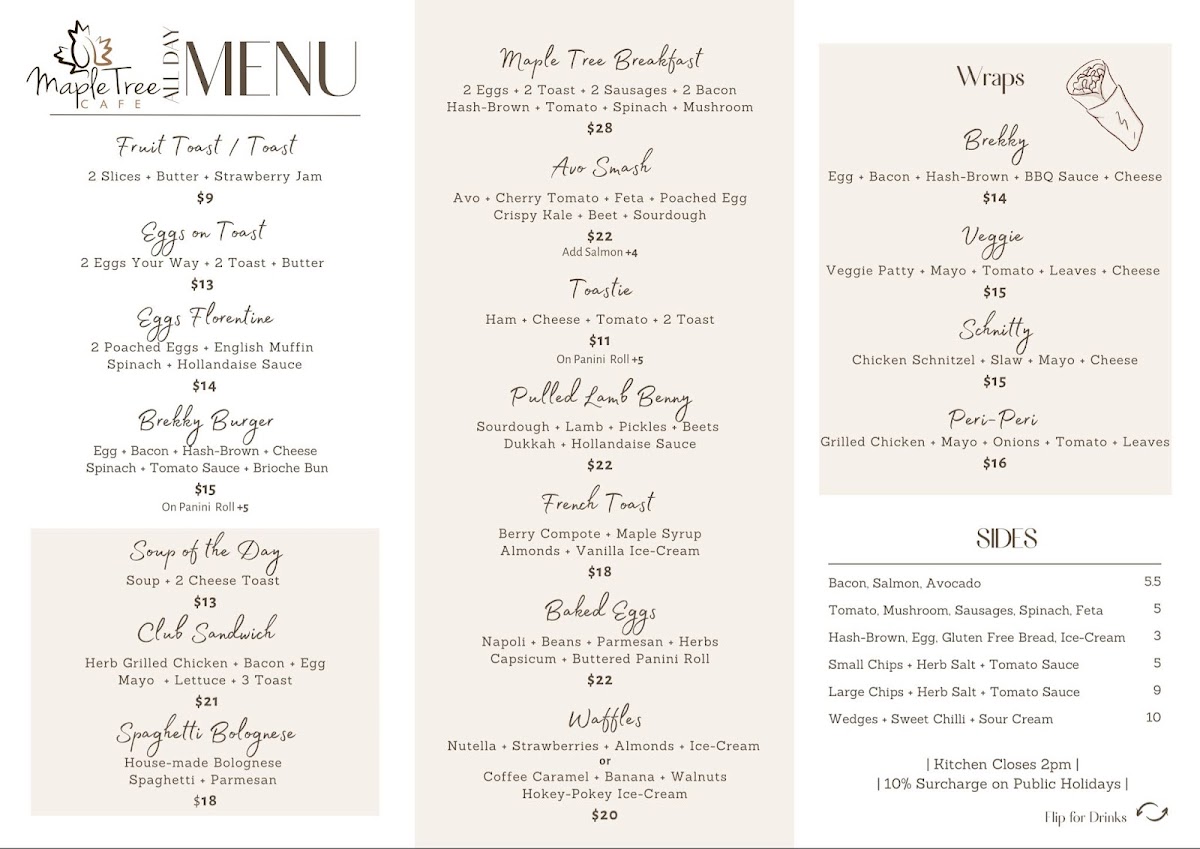 Maple Tree CAFE ALL DAY MENU

Fruit Toast / Toast
2 Slices + Butter + Strawberry Jam
$9

Eggs on Toast
2 Eggs Your Way + 2 Toast + Butter
$13

Eggs Florentine
2 Poached Eggs + English Muffin Spinach + Hollandaise Sauce
$14

Brekky Burger
Egg + Bacon + Hash-Brown + Cheese Spinach + Tomato Sauce + Brioche Bun
$15
On Panini Roll +5

Soup of the Day
Soup + 2 Cheese Toast
$13

Club Sandwich
Herb Grilled Chicken + Bacon + Egg Mayo + Lettuce + 3 Toast
$21

Spaghetti Bolognese
House-made Bolognese Spaghetti + Parmesan
$18

Maple Tree Breakfast
2 Eggs + 2 Toast + 2 Sausages + 2 Bacon Hash-Brown + Tomato + Spinach + Mushroom
$28

Avo Smash
Avo + Cherry Tomato + Feta + Poached Egg Crispy Kale + Beet + Sourdough
$22
Add Salmon +4

Toastie
Ham + Cheese + Tomato + 2 Toast
$11
On Panini Roll +5

Pulled Lamb Benny
Sourdough + Lamb + Pickles + Beets Dukkah + Hollandaise Sauce
$22

French Toast
Berry Compote + Maple Syrup Almonds + Vanilla Ice-Cream
$18

Baked Eggs
Napoli + Beans + Parmesan + Herbs Capsicum + Buttered Panini Roll
$22

Waffles
Nutella + Strawberries + Almonds + Ice-Cream
or
Coffee Caramel + Banana + Walnuts Hokey-Pokey Ice-Cream
$20

Wraps

Brekky
Egg + Bacon + Hash-Brown + BBQ Sauce + Cheese
$14

Veggie
Veggie Patty + Mayo + Tomato + Leaves + Cheese
$15

Schnitty
Chicken Schnitzel + Slaw + Mayo + Cheese
$15

Peri-Peri
Grilled Chicken + Mayo + Onions + Tomato + Leaves
$16

SIDES

| | |
|---|---|
| Bacon, Salmon, Avocado | 5.5 |
| Tomato, Mushroom, Sausages, Spinach, Feta | 5 |
| Hash-Brown, Egg, Gluten Free Bread, Ice-Cream | 3 |
| Small Chips + Herb Salt + Tomato Sauce | 5 |
| Large Chips + Herb Salt + Tomato Sauce | 9 |
| Wedges + Sweet Chilli + Sour Cream | 10 |

| Kitchen Closes 2pm |
| 10% Surcharge on Public Holidays |

Flip for Drinks